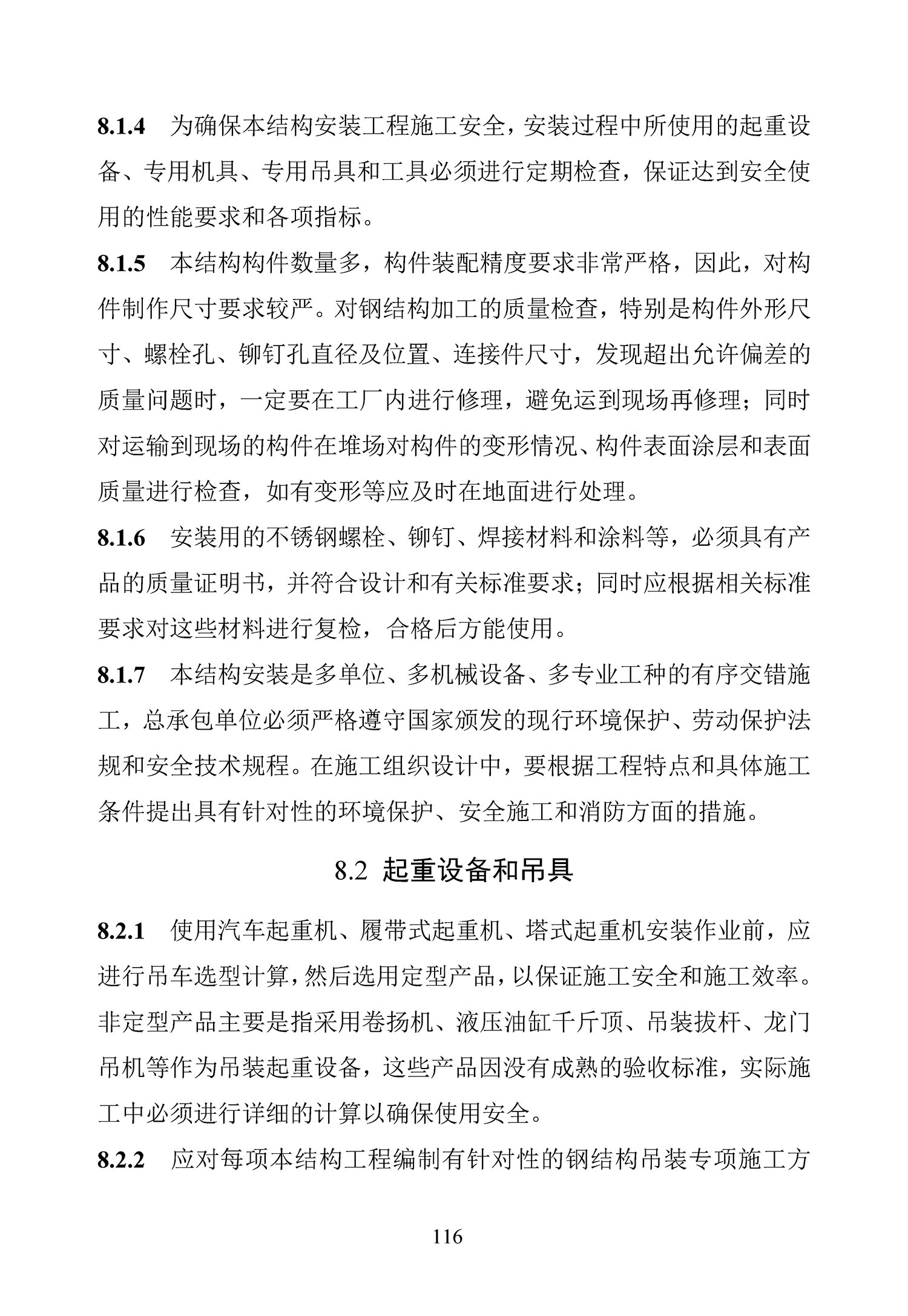 8.1.4 为确保本结构安装工程施工安全，安装过程中所使用的起重设备、专用机具、专用吊具和工具必须进行定期检查，保证达到安全使用的性能要求和各项指标。

8.1.5 本结构构件数量多，构件装配精度要求非常严格，因此，对构件制作尺寸要求较严。对钢结构加工的质量检查，特别是构件外形尺寸、螺栓孔、铆钉孔直径及位置、连接件尺寸，发现超出允许偏差的质量问题时，一定要在工厂内进行修理，避免运到现场再修理；同时对运输到现场的构件在堆场对构件的变形情况、构件表面涂层和表面质量进行检查，如有变形等应及时在地面进行处理。

8.1.6 安装用的不锈钢螺栓、铆钉、焊接材料和涂料等，必须具有产品的质量证明书，并符合设计和有关标准要求；同时应根据相关标准要求对这些材料进行复检，合格后方能使用。

8.1.7 本结构安装是多单位、多机械设备、多专业工种的有序交错施工，总承包单位必须严格遵守国家颁发的现行环境保护、劳动保护法规和安全技术规程。在施工组织设计中，要根据工程特点和具体施工条件提出具有针对性的环境保护、安全施工和消防方面的措施。

8.2 起重设备和吊具

8.2.1 使用汽车起重机、履带式起重机、塔式起重机安装作业前，应进行吊车选型计算，然后选用定型产品，以保证施工安全和施工效率。非定型产品主要是指采用卷扬机、液压油缸千斤顶、吊装拔杆、龙门吊机等作为吊装起重设备，这些产品因没有成熟的验收标准，实际施工中必须进行详细的计算以确保使用安全。

8.2.2 应对每项本结构工程编制有针对性的钢结构吊装专项施工方

116